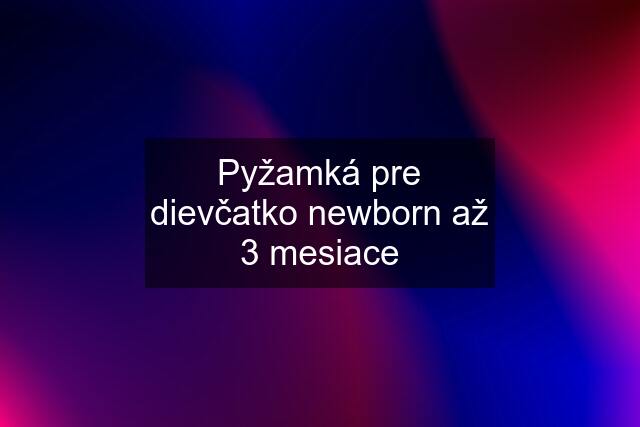 Pyžamká pre dievčatko newborn až 3 mesiace